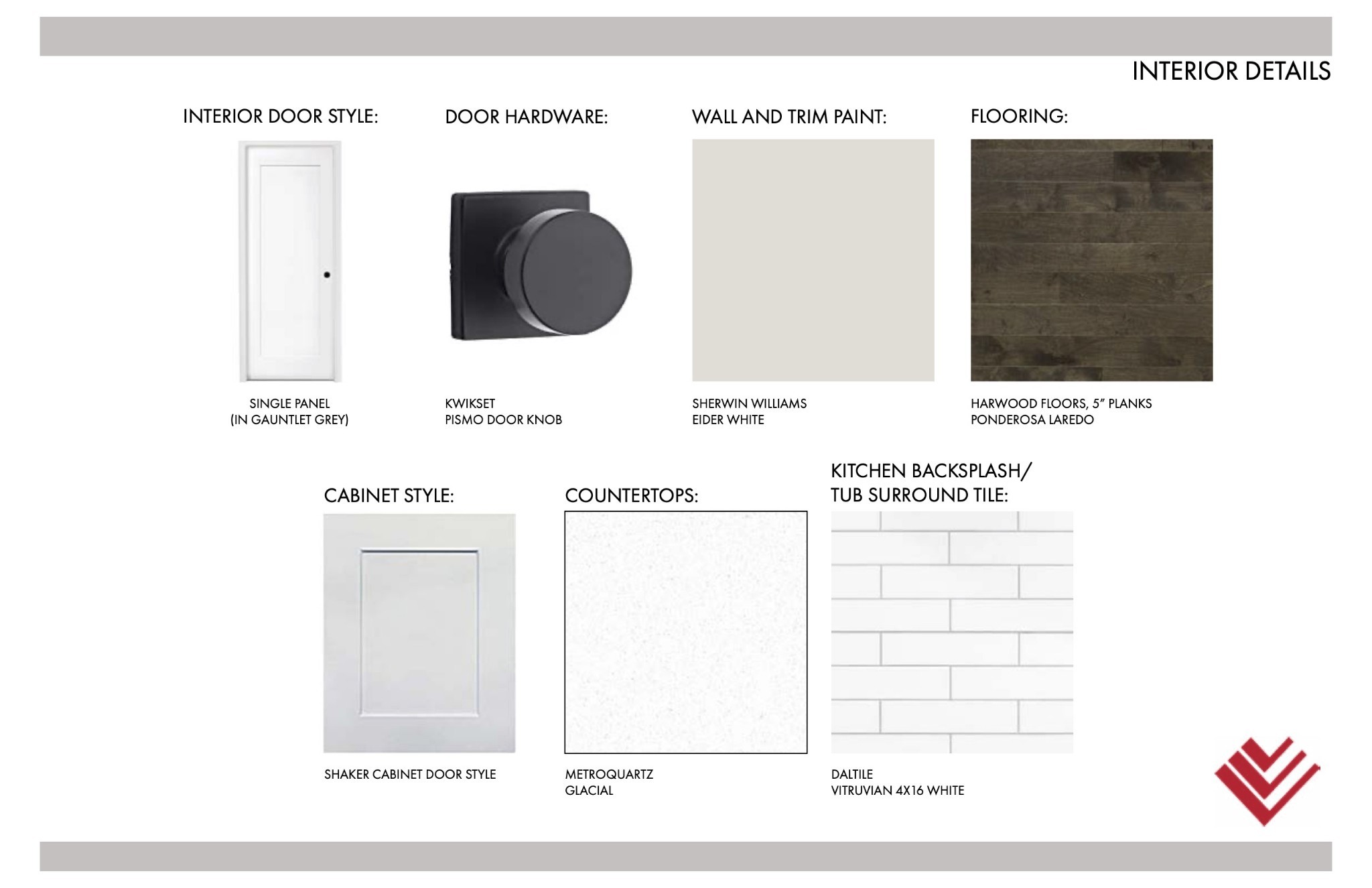 INTERIOR DETAILS

INTERIOR DOOR STYLE:

SINGLE PANEL
(IN GAUNTLET GREY)

DOOR HARDWARE:

KWIKSET
PISMO DOOR KNOB

WALL AND TRIM PAINT:

SHERWIN WILLIAMS
EIDER WHITE

FLOORING:

HARWOOD FLOORS, 5" PLANKS
PONDEROSA LAREDO

CABINET STYLE:

SHAKER CABINET DOOR STYLE

COUNTERTOPS:

METROQUARTZ
GLACIAL

KITCHEN BACKSPLASH/
TUB SURROUND TILE:

DALTILE
VITRUVIAN 4X16 WHITE